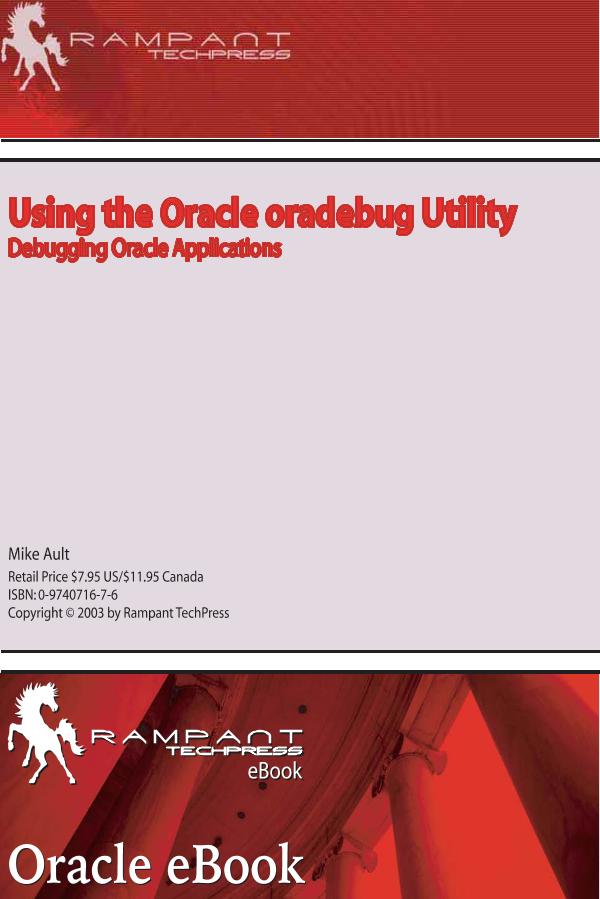 RAMPANT
TECHPRESS

Using the Oracle oradebug Utility
Debugging Oracle Applications

Mike Ault
Retail Price $7.95 US/$11.95 Canada
ISBN: 0-9740716-7-6
Copyright © 2003 by Rampant TechPress

RAMPANT
TECHPRESS
eBook

Oracle eBook